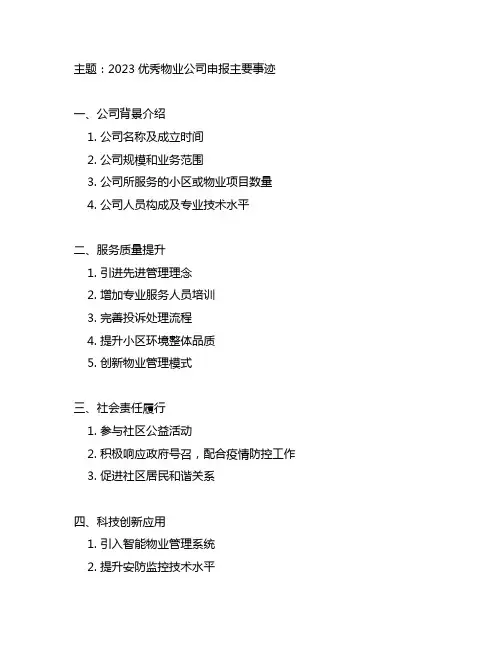 主题：2023 优秀物业公司申报主要事迹

一、公司背景介绍
1. 公司名称及成立时间
2. 公司规模和业务范围
3. 公司所服务的小区或物业项目数量
4. 公司人员构成及专业技术水平

二、服务质量提升
1. 引进先进管理理念
2. 增加专业服务人员培训
3. 完善投诉处理流程
4. 提升小区环境整体品质
5. 创新物业管理模式

三、社会责任履行
1. 参与社区公益活动
2. 积极响应政府号召，配合疫情防控工作
3. 促进社区居民和谐关系

四、科技创新应用
1. 引入智能物业管理系统
2. 提升安防监控技术水平